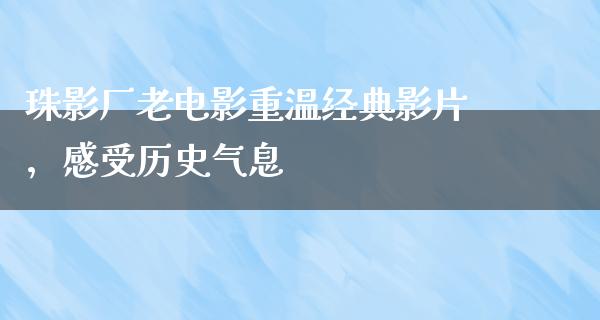 珠影厂老电影重温经典影片，感受历史气息